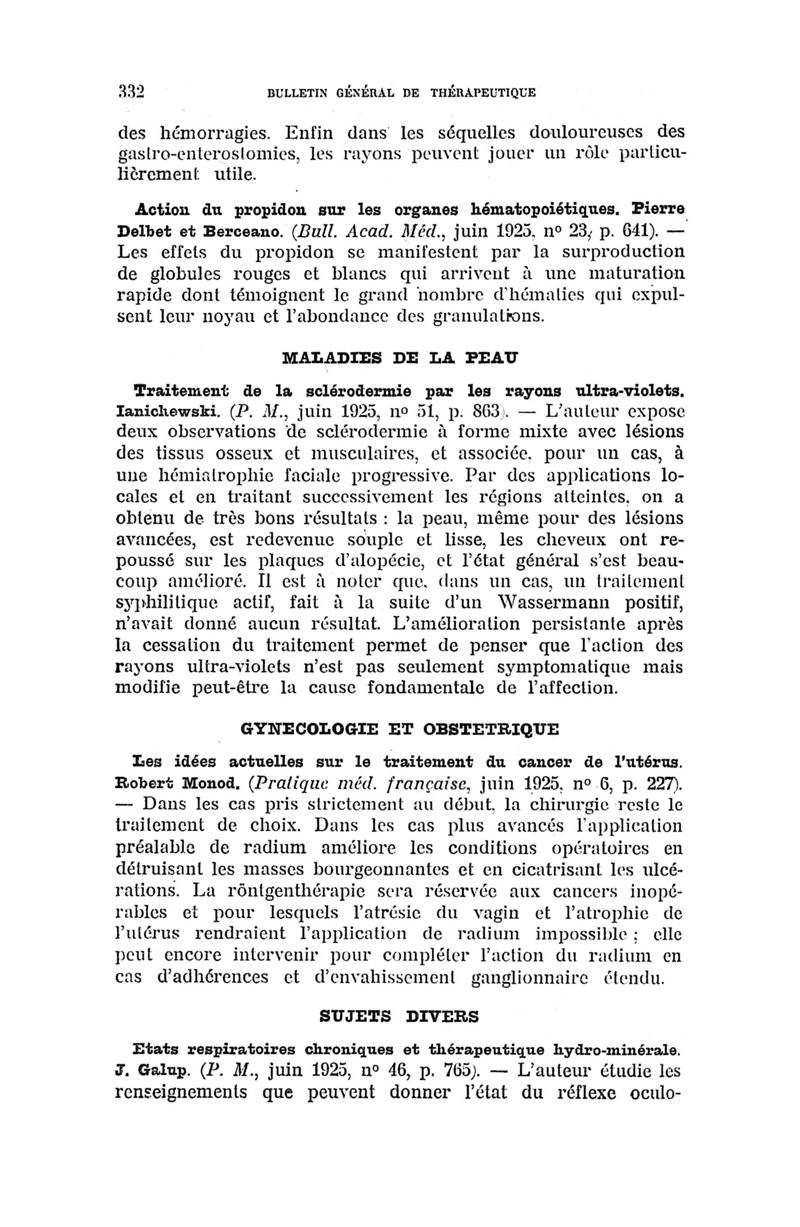 332 BULLETIN GÉNÉRAL DE THÉRAPEUTIQUE

des hémorragies. Enfin dans les séquelles douloureuses des gastro-enterostomies, les rayons peuvent jouer un rôle particulièrement utile.

Action du propidon sur les organes hématopoiétiques. Pierre Delbet et Berceano. (Bull. Acad. Méd., juin 1925, nº 23, p. 641). — Les effets du propidon se manifestent par la surproduction de globules rouges et blancs qui arrivent à une maturation rapide dont témoignent le grand nombre d'hématies qui expulsent leur noyau et l'abondance des granulations.

MALADIES DE LA PEAU

Traitement de la sclérodermie par les rayons ultra-violets. Ianichewski. (P. M., juin 1925, nº 51, p. 863). — L'auteur expose deux observations de sclérodermie à forme mixte avec lésions des tissus osseux et musculaires, et associée, pour un cas, à une hémiatrophie faciale progressive. Par des applications locales et en traitant successivement les régions atteintes, on a obtenu de très bons résultats : la peau, même pour des lésions avancées, est redevenue souple et lisse, les cheveux ont repoussé sur les plaques d'alopécie, et l'état général s'est beaucoup amélioré. Il est à noter que, dans un cas, un traitement syphilitique actif, fait à la suite d'un Wassermann positif, n'avait donné aucun résultat. L'amélioration persistante après la cessation du traitement permet de penser que l'action des rayons ultra-violets n'est pas seulement symptomatique mais modifie peut-être la cause fondamentale de l'affection.

GYNECOLOGIE ET OBSTETRIQUE

Les idées actuelles sur le traitement du cancer de l'utérus. Robert Monod. (Pratique méd. française, juin 1925, nº 6, p. 227). — Dans les cas pris strictement au début, la chirurgie reste le traitement de choix. Dans les cas plus avancés l'application préalable de radium améliore les conditions opératoires en détruisant les masses bourgeonnantes et en cicatrisant les ulcérations. La röntgenthérapie sera réservée aux cancers inopérables et pour lesquels l'atrésie du vagin et l'atrophie de l'utérus rendraient l'application de radium impossible ; elle peut encore intervenir pour compléter l'action du radium en cas d'adhérences et d'envahissement ganglionnaire étendu.

SUJETS DIVERS

Etats respiratoires chroniques et thérapeutique hydro-minérale. J. Galup. (P. M., juin 1925, nº 46, p. 765). — L'auteur étudie les renseignements que peuvent donner l'état du réflexe oculo-